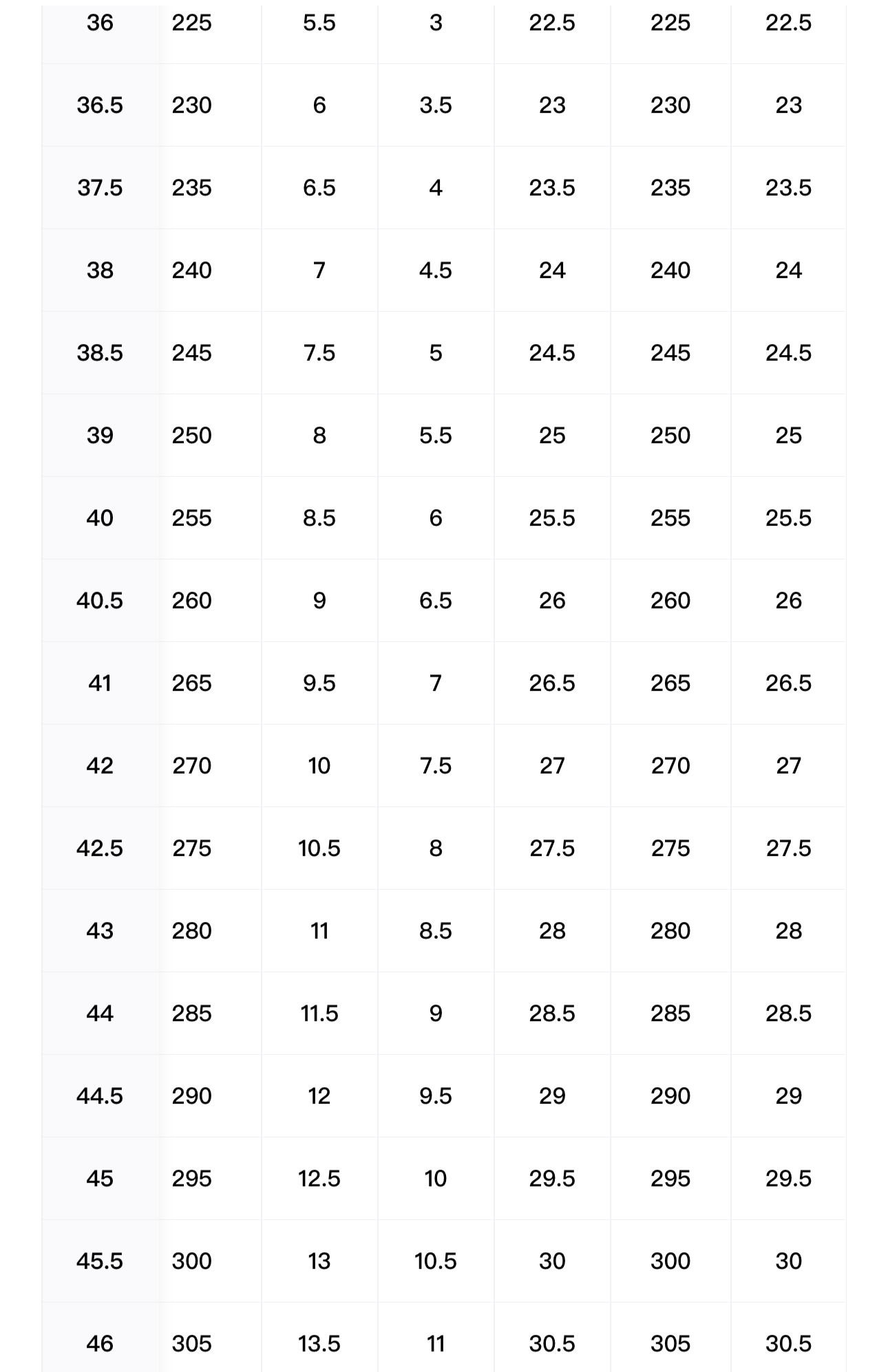 | 36 | 225 | 5.5 | 3 | 22.5 | 225 | 22.5 |
|---|---|---|---|---|---|---|
| 36.5 | 230 | 6 | 3.5 | 23 | 230 | 23 |
| 37.5 | 235 | 6.5 | 4 | 23.5 | 235 | 23.5 |
| 38 | 240 | 7 | 4.5 | 24 | 240 | 24 |
| 38.5 | 245 | 7.5 | 5 | 24.5 | 245 | 24.5 |
| 39 | 250 | 8 | 5.5 | 25 | 250 | 25 |
| 40 | 255 | 8.5 | 6 | 25.5 | 255 | 25.5 |
| 40.5 | 260 | 9 | 6.5 | 26 | 260 | 26 |
| 41 | 265 | 9.5 | 7 | 26.5 | 265 | 26.5 |
| 42 | 270 | 10 | 7.5 | 27 | 270 | 27 |
| 42.5 | 275 | 10.5 | 8 | 27.5 | 275 | 27.5 |
| 43 | 280 | 11 | 8.5 | 28 | 280 | 28 |
| 44 | 285 | 11.5 | 9 | 28.5 | 285 | 28.5 |
| 44.5 | 290 | 12 | 9.5 | 29 | 290 | 29 |
| 45 | 295 | 12.5 | 10 | 29.5 | 295 | 29.5 |
| 45.5 | 300 | 13 | 10.5 | 30 | 300 | 30 |
| 46 | 305 | 13.5 | 11 | 30.5 | 305 | 30.5 |